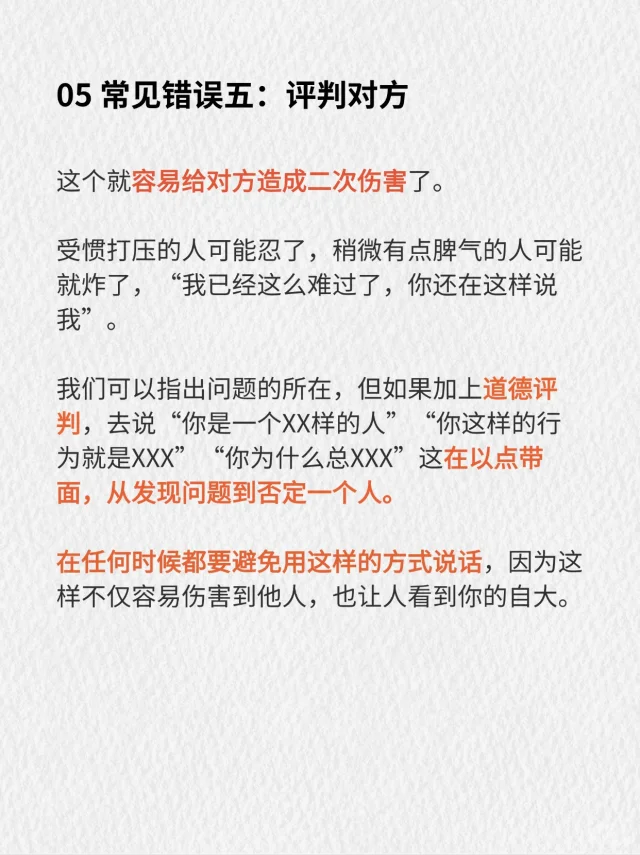 05 常见错误五：评判对方

这个就容易给对方造成二次伤害了。

受惯打压的人可能忍了，稍微有点脾气的人可能就炸了，“我已经这么难过了，你还在这样说我”。

我们可以指出问题的所在，但如果加上道德评判，去说“你是一个XX样的人”“你这样的行为就是XXX”“你为什么总XXX”这在以点带面，从发现问题到否定一个人。

在任何时候都要避免用这样的方式说话，因为这样不仅容易伤害到他人，也让人看到你的自大。